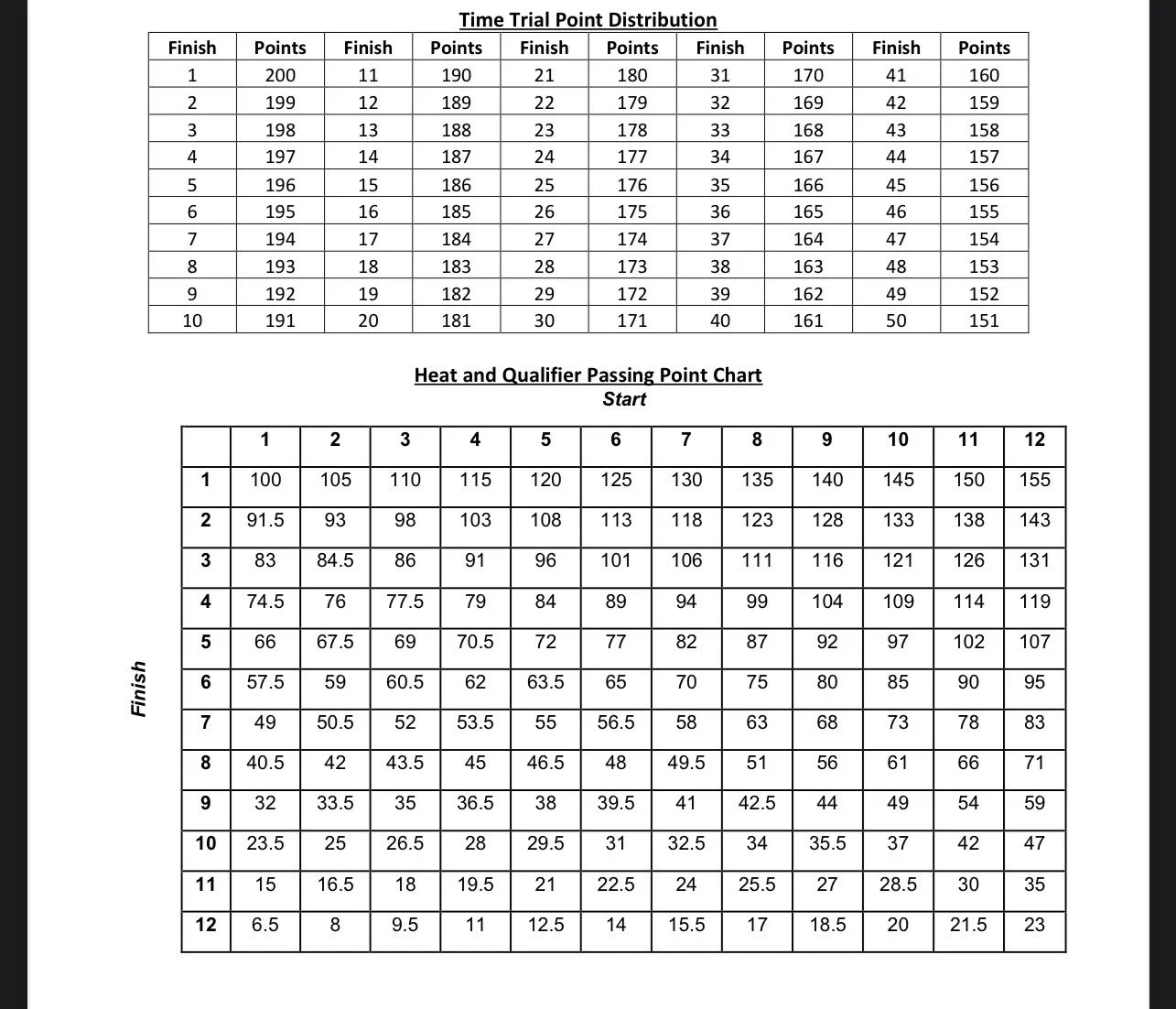 Time Trial Point Distribution

| Finish | Points | Finish | Points | Finish | Points | Finish | Points | Finish | Points |
|---|---|---|---|---|---|---|---|---|---|
| 1 | 200 | 11 | 190 | 21 | 180 | 31 | 170 | 41 | 160 |
| 2 | 199 | 12 | 189 | 22 | 179 | 32 | 169 | 42 | 159 |
| 3 | 198 | 13 | 188 | 23 | 178 | 33 | 168 | 43 | 158 |
| 4 | 197 | 14 | 187 | 24 | 177 | 34 | 167 | 44 | 157 |
| 5 | 196 | 15 | 186 | 25 | 176 | 35 | 166 | 45 | 156 |
| 6 | 195 | 16 | 185 | 26 | 175 | 36 | 165 | 46 | 155 |
| 7 | 194 | 17 | 184 | 27 | 174 | 37 | 164 | 47 | 154 |
| 8 | 193 | 18 | 183 | 28 | 173 | 38 | 163 | 48 | 153 |
| 9 | 192 | 19 | 182 | 29 | 172 | 39 | 162 | 49 | 152 |
| 10 | 191 | 20 | 181 | 30 | 171 | 40 | 161 | 50 | 151 |

Heat and Qualifier Passing Point Chart
Start

Finish

| | 1 | 2 | 3 | 4 | 5 | 6 | 7 | 8 | 9 | 10 | 11 | 12 |
|---|---|---|---|---|---|---|---|---|---|---|---|---|
| 1 | 100 | 105 | 110 | 115 | 120 | 125 | 130 | 135 | 140 | 145 | 150 | 155 |
| 2 | 91.5 | 93 | 98 | 103 | 108 | 113 | 118 | 123 | 128 | 133 | 138 | 143 |
| 3 | 83 | 84.5 | 86 | 91 | 96 | 101 | 106 | 111 | 116 | 121 | 126 | 131 |
| 4 | 74.5 | 76 | 77.5 | 79 | 84 | 89 | 94 | 99 | 104 | 109 | 114 | 119 |
| 5 | 66 | 67.5 | 69 | 70.5 | 72 | 77 | 82 | 87 | 92 | 97 | 102 | 107 |
| 6 | 57.5 | 59 | 60.5 | 62 | 63.5 | 65 | 70 | 75 | 80 | 85 | 90 | 95 |
| 7 | 49 | 50.5 | 52 | 53.5 | 55 | 56.5 | 58 | 63 | 68 | 73 | 78 | 83 |
| 8 | 40.5 | 42 | 43.5 | 45 | 46.5 | 48 | 49.5 | 51 | 56 | 61 | 66 | 71 |
| 9 | 32 | 33.5 | 35 | 36.5 | 38 | 39.5 | 41 | 42.5 | 44 | 49 | 54 | 59 |
| 10 | 23.5 | 25 | 26.5 | 28 | 29.5 | 31 | 32.5 | 34 | 35.5 | 37 | 42 | 47 |
| 11 | 15 | 16.5 | 18 | 19.5 | 21 | 22.5 | 24 | 25.5 | 27 | 28.5 | 30 | 35 |
| 12 | 6.5 | 8 | 9.5 | 11 | 12.5 | 14 | 15.5 | 17 | 18.5 | 20 | 21.5 | 23 |